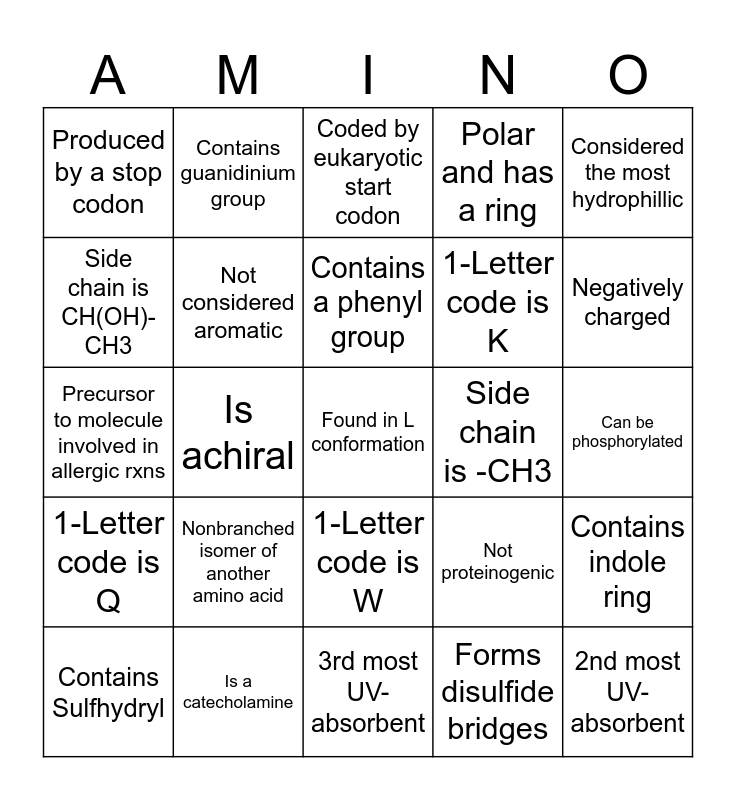 | A | M | I | N | O |
|---|---|---|---|---|
| Produced by a stop codon | Contains guanidinium group | Coded by eukaryotic start codon | Polar and has a ring | Considered the most hydrophillic |
| Side chain is CH(OH)-CH3 | Not considered aromatic | Contains a phenyl group | 1-Letter code is K | Negatively charged |
| Precursor to molecule involved in allergic rxns | Is achiral | Found in L conformation | Side chain is -CH3 | Can be phosphorylated |
| 1-Letter code is Q | Nonbranched isomer of another amino acid | 1-Letter code is W | Not proteinogenic | Contains indole ring |
| Contains Sulfhydryl | Is a catecholamine | 3rd most UV-absorbent | Forms disulfide bridges | 2nd most UV-absorbent |